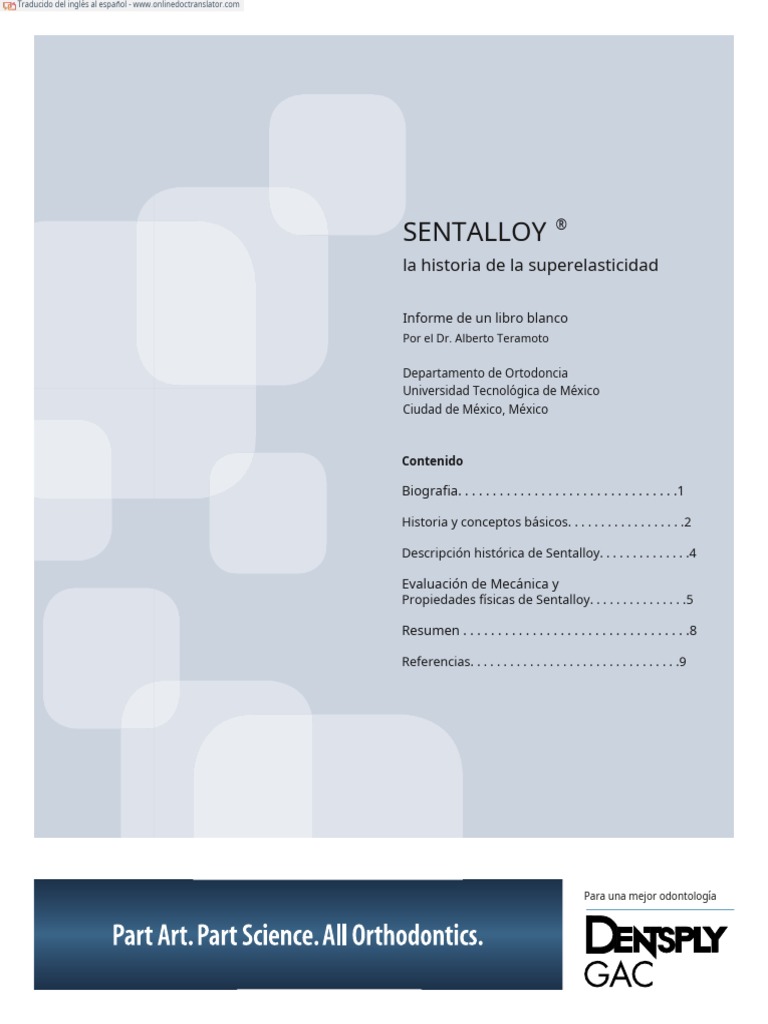 Traducido del inglés al español - www.onlinedoctranslator.com

SENTALLOY ®
la historia de la superelasticidad

Informe de un libro blanco
Por el Dr. Alberto Teramoto

Departamento de Ortodoncia
Universidad Tecnológica de México
Ciudad de México, México

Contenido

Biografia. . . . . . . . . . . . . . . . . . . . . . . . . . . . . . . .1

Historia y conceptos básicos. . . . . . . . . . . . . . . . . .2

Descripción histórica de Sentalloy. . . . . . . . . . . . . .4

Evaluación de Mecánica y Propiedades físicas de Sentalloy. . . . . . . . . . . . . . .5

Resumen . . . . . . . . . . . . . . . . . . . . . . . . . . . . . . . . .8

Referencias. . . . . . . . . . . . . . . . . . . . . . . . . . . . . . .9

Part Art. Part Science. All Orthodontics.

Para una mejor odontología

DENTSPLY
GAC